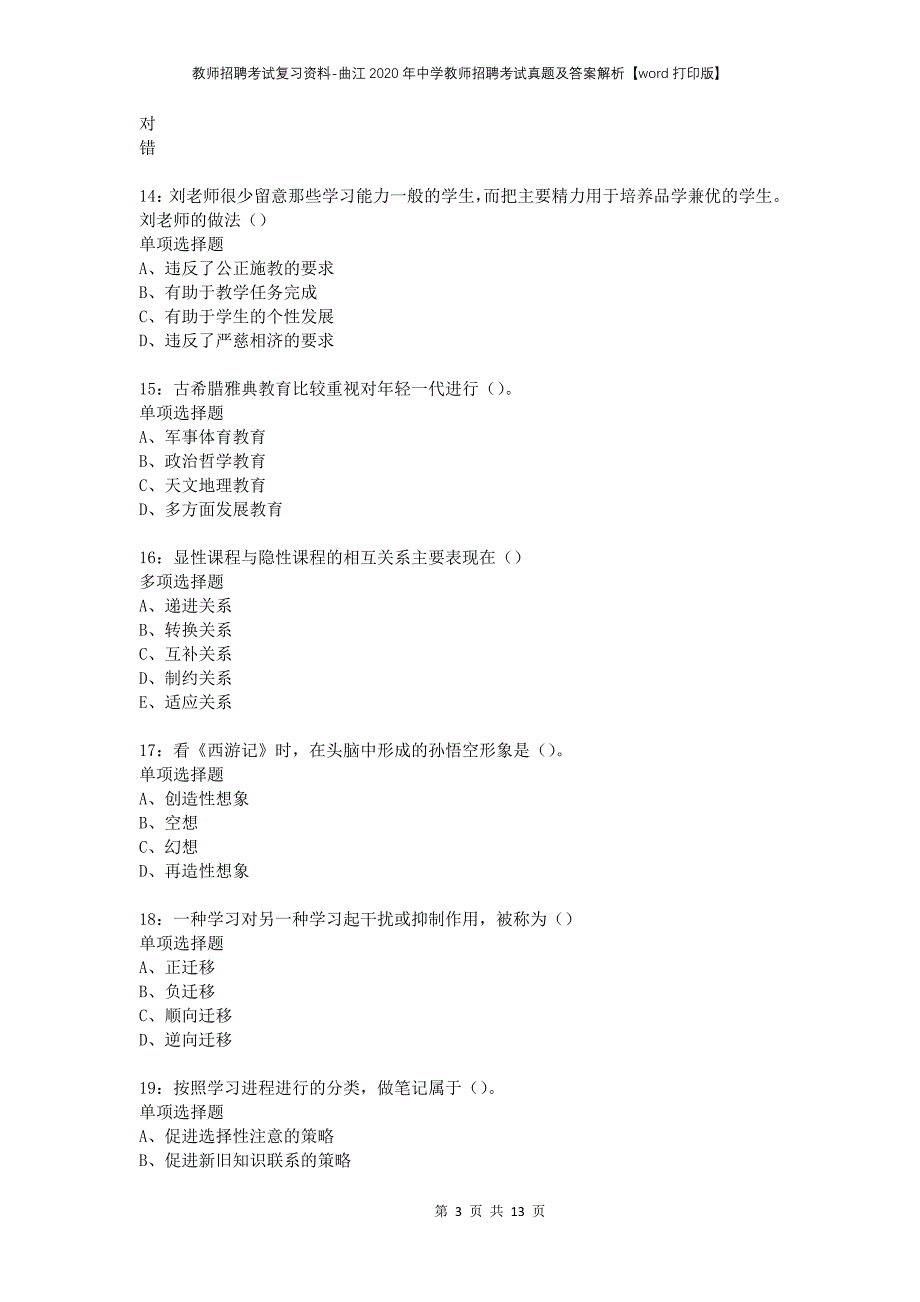 教师招聘考试复习资料-曲江2020年中学教师招聘考试真题及答案解析【word打印版】

对
错

14：刘老师很少留意那些学习能力一般的学生，而把主要精力用于培养品学兼优的学生。刘老师的做法（）
单项选择题
A、违反了公正施教的要求
B、有助于教学任务完成
C、有助于学生的个性发展
D、违反了严慈相济的要求

15：古希腊雅典教育比较重视对年轻一代进行（）。
单项选择题
A、军事体育教育
B、政治哲学教育
C、天文地理教育
D、多方面发展教育

16：显性课程与隐性课程的相互关系主要表现在（）
多项选择题
A、递进关系
B、转换关系
C、互补关系
D、制约关系
E、适应关系

17：看《西游记》时，在头脑中形成的孙悟空形象是（）。
单项选择题
A、创造性想象
B、空想
C、幻想
D、再造性想象

18：一种学习对另一种学习起干扰或抑制作用，被称为（）
单项选择题
A、正迁移
B、负迁移
C、顺向迁移
D、逆向迁移

19：按照学习进程进行的分类，做笔记属于（）。
单项选择题
A、促进选择性注意的策略
B、促进新旧知识联系的策略

第 3 页 共 13 页